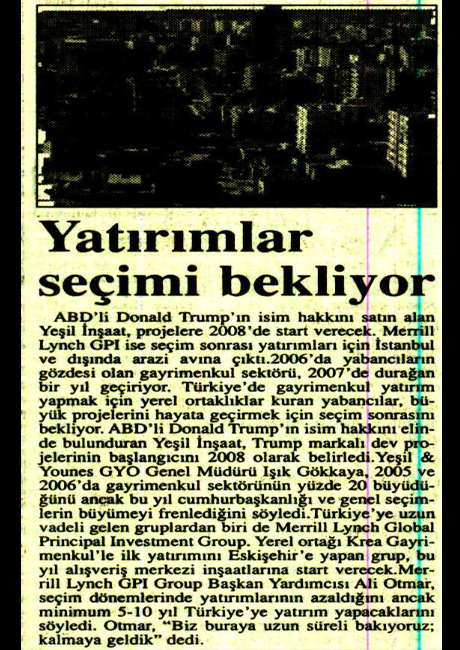 Yatırımlar seçimi bekliyor

ABD'li Donald Trump'ın isim hakkını satın alan Yeşil İnşaat, projelere 2008'de start verecek. Merrill Lynch GPI ise seçim sonrası yatırımları için İstanbul ve dışında arazi avına çıktı.2006'da yabancıların gözdesi olan gayrimenkul sektörü, 2007'de durağan bir yıl geçiriyor. Türkiye'de gayrimenkul yatırım yapmak için yerel ortaklıklar kuran yabancılar, büyük projelerini hayata geçirmek için seçim sonrasını bekliyor. ABD'li Donald Trump'ın isim hakkını elinde bulunduran Yeşil İnşaat, Trump markalı dev projelerinin başlangıcını 2008 olarak belirledi.Yeşil & Younes GYO Genel Müdürü Işık Gökkaya, 2005 ve 2006'da gayrimenkul sektörünün yüzde 20 büyüdüğünü ancak bu yıl cumhurbaşkanlığı ve genel seçimlerin büyümeyi frenlediğini söyledi.Türkiye'ye uzun vadeli gelen gruplardan biri de Merrill Lynch Global Principal Investment Group. Yerel ortağı Krea Gayrimenkul'le ilk yatırımını Eskişehir'e yapan grup, bu yıl alışveriş merkezi inşaatlarına start verecek.Merrill Lynch GPI Group Başkan Yardımcısı Ali Otmar, seçim dönemlerinde yatırımlarının azaldığını ancak minimum 5-10 yıl Türkiye'ye yatırım yapacaklarını söyledi. Otmar, "Biz buraya uzun süreli bakıyoruz; kalmaya geldik" dedi.